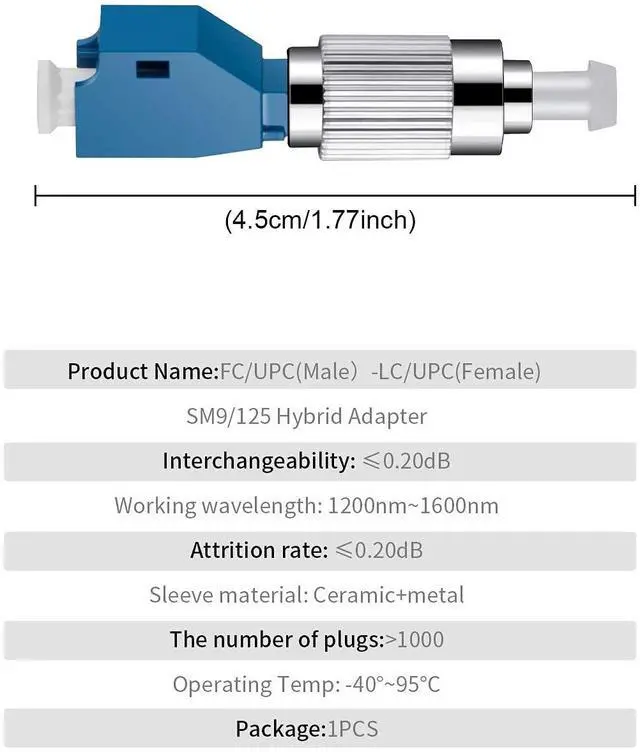 (4.5cm/1.77inch)

Product Name:FC/UPC(Male) -LC/UPC(Female)

SM9/125 Hybrid Adapter

Interchangeability: ≤0.20dB

Working wavelength: 1200nm~1600nm

Attrition rate: ≤0.20dB

Sleeve material: Ceramic+metal

The number of plugs:>1000

Operating Temp: -40°~95°C

Package:1PCS